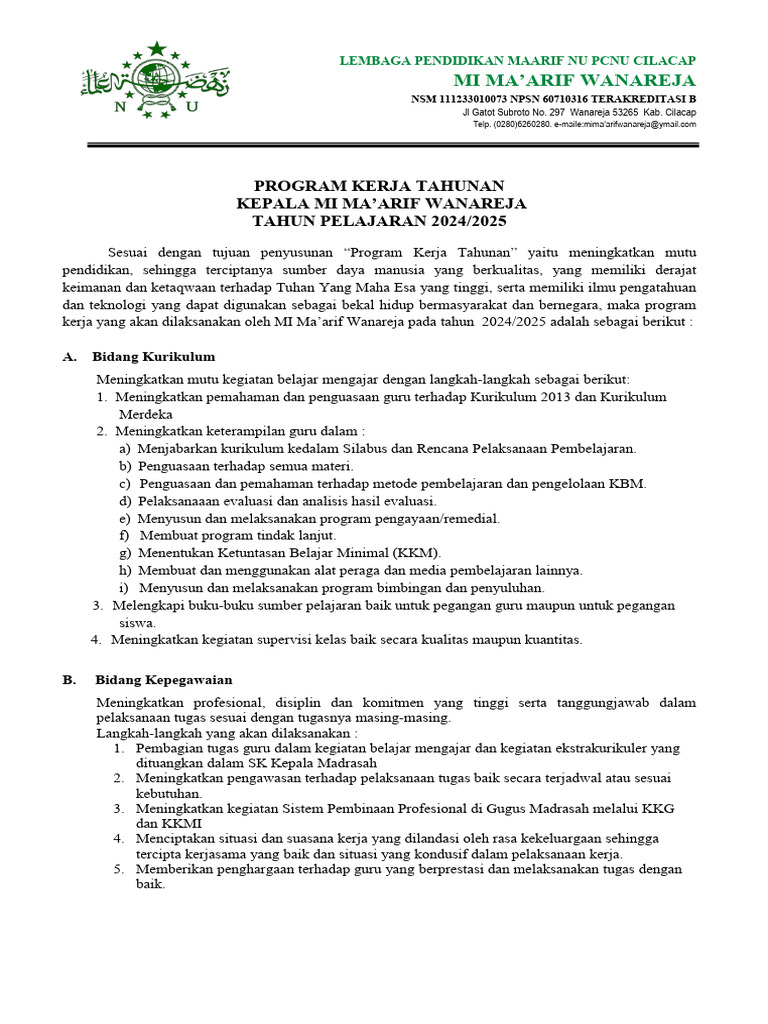 N U

LEMBAGA PENDIDIKAN MAARIF NU PCNU CILACAP
MI MA'ARIF WANAREJA
NSM 111233010073 NPSN 60710316 TERAKREDITASI B
Jl Gatot Subroto No. 297 Wanareja 53265 Kab. Cilacap
Telp. (0280)6260280. e-maile:mima'arifwanareja@ymail.com

PROGRAM KERJA TAHUNAN
KEPALA MI MA'ARIF WANAREJA
TAHUN PELAJARAN 2024/2025

Sesuai dengan tujuan penyusunan "Program Kerja Tahunan" yaitu meningkatkan mutu pendidikan, sehingga terciptanya sumber daya manusia yang berkualitas, yang memiliki derajat keimanan dan ketaqwaan terhadap Tuhan Yang Maha Esa yang tinggi, serta memiliki ilmu pengatahuan dan teknologi yang dapat digunakan sebagai bekal hidup bermasyarakat dan bernegara, maka program kerja yang akan dilaksanakan oleh MI Ma'arif Wanareja pada tahun 2024/2025 adalah sebagai berikut :

A. Bidang Kurikulum

Meningkatkan mutu kegiatan belajar mengajar dengan langkah-langkah sebagai berikut:
1. Meningkatkan pemahaman dan penguasaan guru terhadap Kurikulum 2013 dan Kurikulum Merdeka
2. Meningkatkan keterampilan guru dalam :
a) Menjabarkan kurikulum kedalam Silabus dan Rencana Pelaksanaan Pembelajaran.
b) Penguasaan terhadap semua materi.
c) Penguasaan dan pemahaman terhadap metode pembelajaran dan pengelolaan KBM.
d) Pelaksanaaan evaluasi dan analisis hasil evaluasi.
e) Menyusun dan melaksanakan program pengayaan/remedial.
f) Membuat program tindak lanjut.
g) Menentukan Ketuntasan Belajar Minimal (KKM).
h) Membuat dan menggunakan alat peraga dan media pembelajaran lainnya.
i) Menyusun dan melaksanakan program bimbingan dan penyuluhan.
3. Melengkapi buku-buku sumber pelajaran baik untuk pegangan guru maupun untuk pegangan siswa.
4. Meningkatkan kegiatan supervisi kelas baik secara kualitas maupun kuantitas.

B. Bidang Kepegawaian

Meningkatkan profesional, disiplin dan komitmen yang tinggi serta tanggungjawab dalam pelaksanaan tugas sesuai dengan tugasnya masing-masing.
Langkah-langkah yang akan dilaksanakan :
1. Pembagian tugas guru dalam kegiatan belajar mengajar dan kegiatan ekstrakurikuler yang dituangkan dalam SK Kepala Madrasah
2. Meningkatkan pengawasan terhadap pelaksanaan tugas baik secara terjadwal atau sesuai kebutuhan.
3. Meningkatkan kegiatan Sistem Pembinaan Profesional di Gugus Madrasah melalui KKG dan KKMI
4. Menciptakan situasi dan suasana kerja yang dilandasi oleh rasa kekeluargaan sehingga tercipta kerjasama yang baik dan situasi yang kondusif dalam pelaksanaan kerja.
5. Memberikan penghargaan terhadap guru yang berprestasi dan melaksanakan tugas dengan baik.